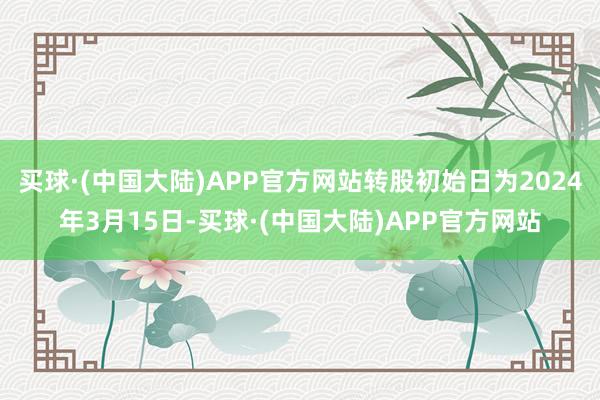 买球·(中国大陆)APP官方网站转股初始日为2024年3月15日-买球·(中国大陆)APP官方网站